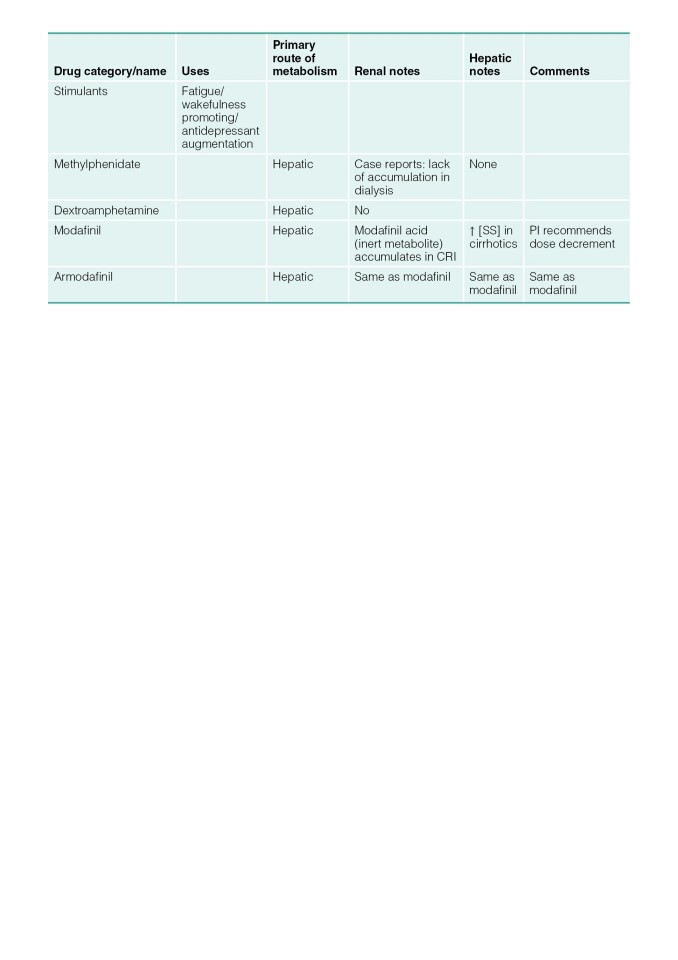 | Drug category/name | Uses | Primary route of metabolism | Renal notes | Hepatic notes | Comments |
|---|---|---|---|---|---|
| Stimulants | Fatigue/ wakefulness promoting/ antidepressant augmentation | | | | |
| Methylphenidate | | Hepatic | Case reports: lack of accumulation in dialysis | None | |
| Dextroamphetamine | | Hepatic | No | | |
| Modafinil | | Hepatic | Modafinil acid (inert metabolite) accumulates in CRI | ↑ [SS] in cirrhotics | PI recommends dose decrement |
| Armodafinil | | Hepatic | Same as modafinil | Same as modafinil | Same as modafinil |